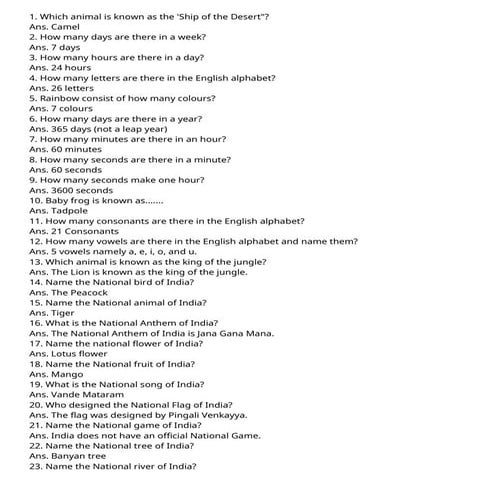 1. Which animal is known as the 'Ship of the Desert"?
Ans. Camel
2. How many days are there in a week?
Ans. 7 days
3. How many hours are there in a day?
Ans. 24 hours
4. How many letters are there in the English alphabet?
Ans. 26 letters
5. Rainbow consist of how many colours?
Ans. 7 colours
6. How many days are there in a year?
Ans. 365 days (not a leap year)
7. How many minutes are there in an hour?
Ans. 60 minutes
8. How many seconds are there in a minute?
Ans. 60 seconds
9. How many seconds make one hour?
Ans. 3600 seconds
10. Baby frog is known as.......
Ans. Tadpole
11. How many consonants are there in the English alphabet?
Ans. 21 Consonants
12. How many vowels are there in the English alphabet and name them?
Ans. 5 vowels namely a, e, i, o, and u.
13. Which animal is known as the king of the jungle?
Ans. The Lion is known as the king of the jungle.
14. Name the National bird of India?
Ans. The Peacock
15. Name the National animal of India?
Ans. Tiger
16. What is the National Anthem of India?
Ans. The National Anthem of India is Jana Gana Mana.
17. Name the national flower of India?
Ans. Lotus flower
18. Name the National fruit of India?
Ans. Mango
19. What is the National song of India?
Ans. Vande Mataram
20. Who designed the National Flag of India?
Ans. The flag was designed by Pingali Venkayya.
21. Name the National game of India?
Ans. India does not have an official National Game.
22. Name the National tree of India?
Ans. Banyan tree
23. Name the National river of India?